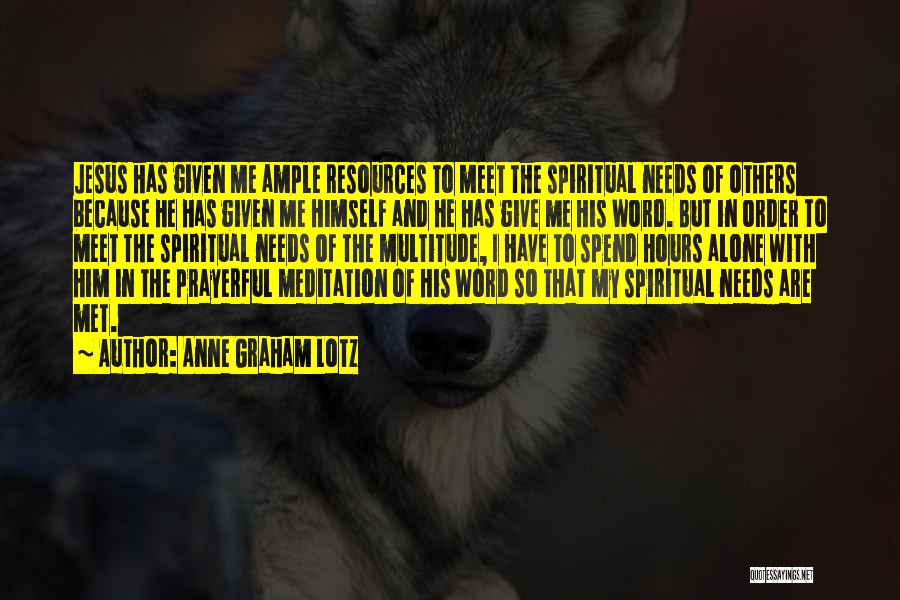 JESUS HAS GIVEN ME AMPLE RESOURCES TO MEET THE SPIRITUAL NEEDS OF OTHERS BECAUSE HE HAS GIVEN ME HIMSELF AND HE HAS GIVE ME HIS WORD. BUT IN ORDER TO MEET THE SPIRITUAL NEEDS OF THE MULTITUDE, I HAVE TO SPEND HOURS ALONE WITH HIM IN THE PRAYERFUL MEDITATION OF HIS WORD SO THAT MY SPIRITUAL NEEDS ARE MET.

~ AUTHOR: ANNE GRAHAM LOTZ

QUOTESSAYINGS.NET